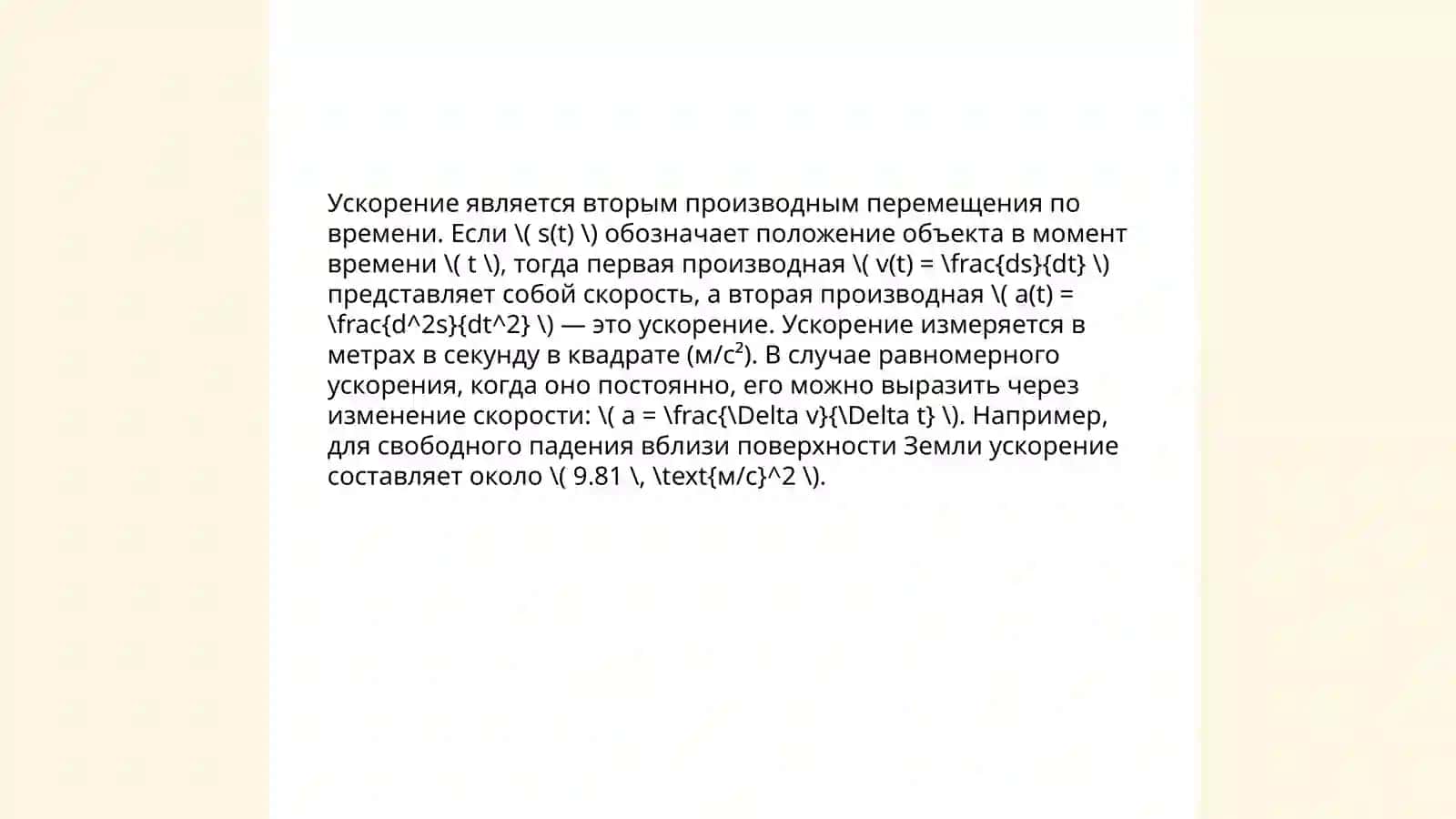 Ускорение является вторым производным перемещения по времени. Если \( s(t) \) обозначает положение объекта в момент времени \( t \), тогда первая производная \( v(t) = \frac{ds}{dt} \) представляет собой скорость, а вторая производная \( a(t) = \frac{d^2s}{dt^2} \) — это ускорение. Ускорение измеряется в метрах в секунду в квадрате (м/с²). В случае равномерного ускорения, когда оно постоянно, его можно выразить через изменение скорости: \( a = \frac{\Delta v}{\Delta t} \). Например, для свободного падения вблизи поверхности Земли ускорение составляет около \( 9.81 \, \text{м/с}^2 \).